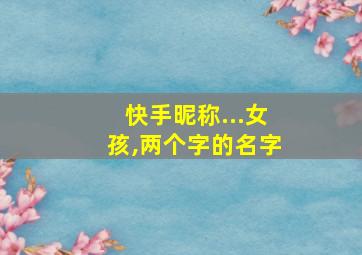 快手昵称...女孩,两个字的名字